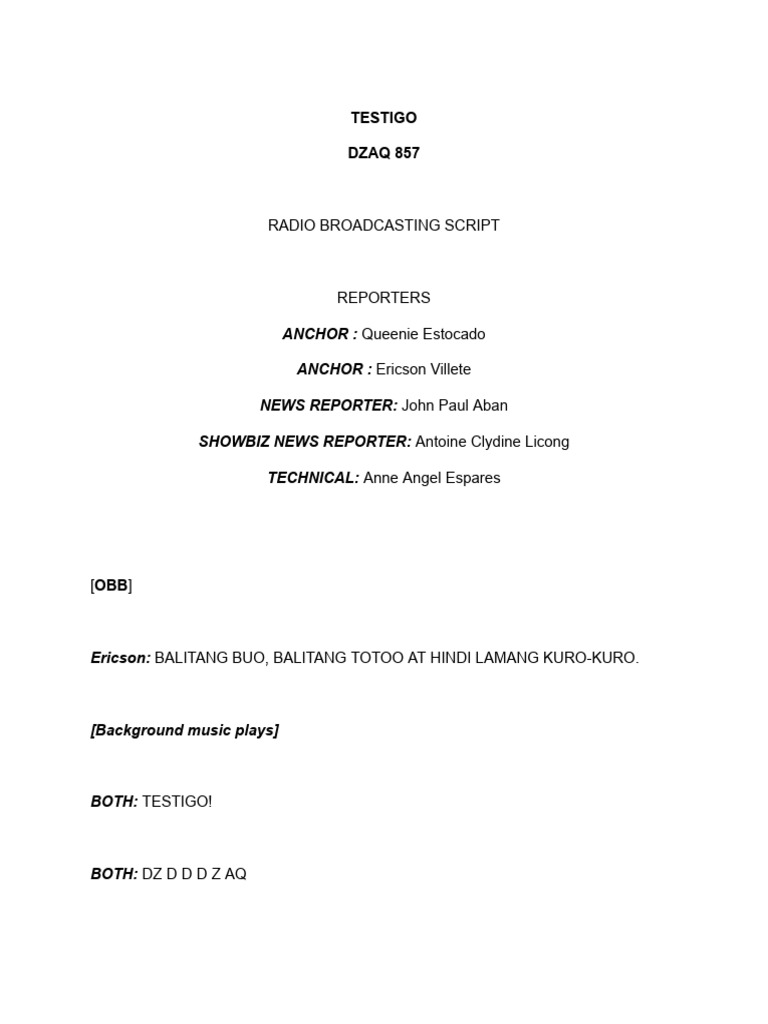 TESTIGO

DZAQ 857

RADIO BROADCASTING SCRIPT

REPORTERS

ANCHOR : Queenie Estocado

ANCHOR : Ericson Villete

NEWS REPORTER: John Paul Aban

SHOWBIZ NEWS REPORTER: Antoine Clydine Licong

TECHNICAL: Anne Angel Espares

[OBB]

Ericson: BALITANG BUO, BALITANG TOTOO AT HINDI LAMANG KURO-KURO.

[Background music plays]

BOTH: TESTIGO!

BOTH: DZ D D D Z AQ